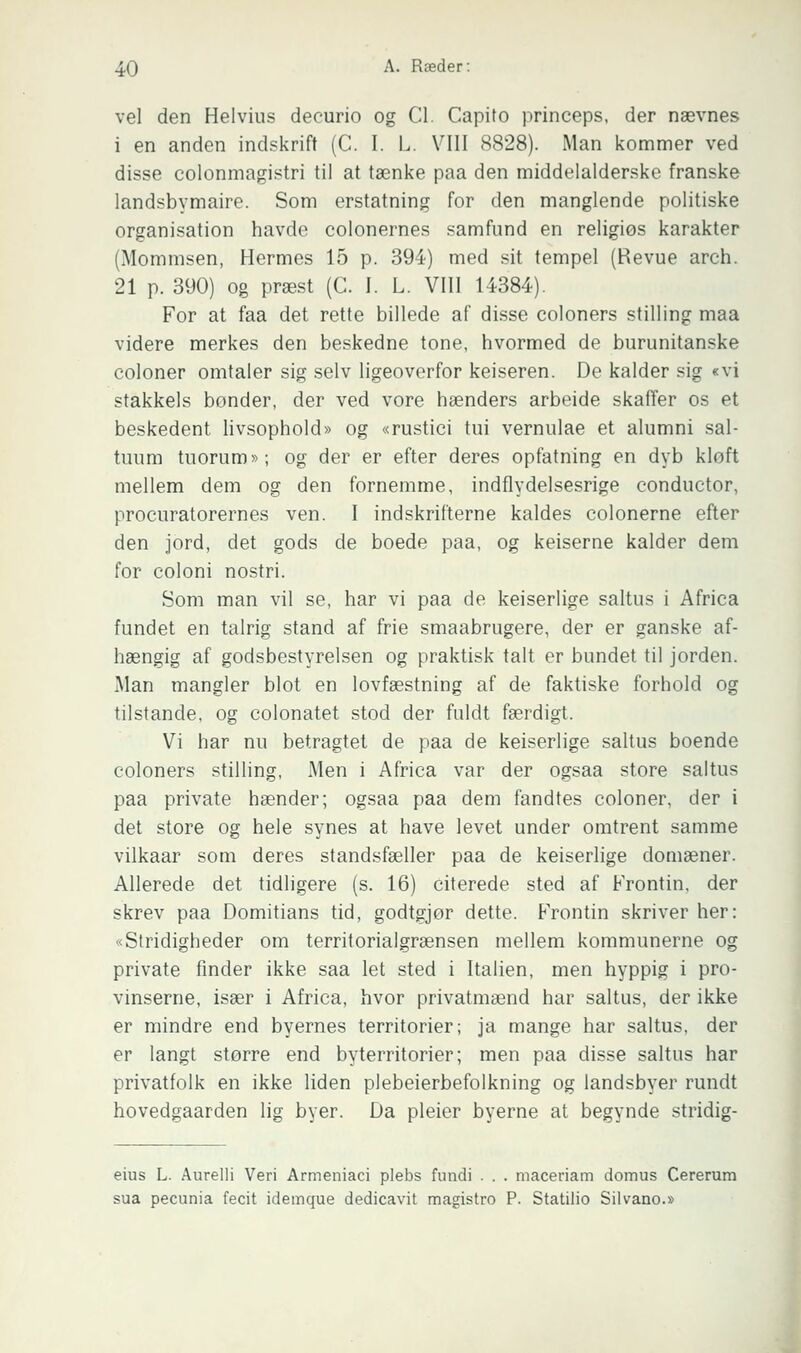 40 A. Ræder:

vel den Helvius decurio og Cl. Capito princeps, der nævnes i en anden indskrift (C. I. L. VIII 8828). Man kommer ved disse colonmagistri til at tænke paa den middelalderske franske landsbymaire. Som erstatning for den manglende politiske organisation havde colonernes samfund en religiøs karakter (Mommsen, Hermes 15 p. 394) med sit tempel (Revue arch. 21 p. 390) og præst (C. I. L. VIII 14384).

For at faa det rette billede af disse coloners stilling maa videre merkes den beskedne tone, hvormed de burunitanske coloner omtaler sig selv ligeoverfor keiseren. De kalder sig «vi stakkels bønder, der ved vore hænders arbeide skaffer os et beskedent livsophold» og «rustici tui vernulae et alumni saltuum tuorum»; og der er efter deres opfatning en dyb kløft mellem dem og den fornemme, indflydelsesrige conductor, procuratorernes ven. I indskrifterne kaldes colonerne efter den jord, det gods de boede paa, og keiserne kalder dem for coloni nostri.

Som man vil se, har vi paa de keiserlige saltus i Africa fundet en talrig stand af frie smaabrugere, der er ganske afhængig af godsbestyrelsen og praktisk talt er bundet til jorden. Man mangler blot en lovfæstning af de faktiske forhold og tilstande, og colonatet stod der fuldt færdigt.

Vi har nu betragtet de paa de keiserlige saltus boende coloners stilling, Men i Africa var der ogsaa store saltus paa private hænder; ogsaa paa dem fandtes coloner, der i det store og hele synes at have levet under omtrent samme vilkaar som deres standsfæller paa de keiserlige domæner. Allerede det tidligere (s. 16) citerede sted af Frontin, der skrev paa Domitians tid, godtgjør dette. Frontin skriver her: «Stridigheder om territorialgrænsen mellem kommunerne og private finder ikke saa let sted i Italien, men hyppig i provinserne, især i Africa, hvor privatmænd har saltus, der ikke er mindre end byernes territorier; ja mange har saltus, der er langt større end byterritorier; men paa disse saltus har privatfolk en ikke liden plebeierbefolkning og landsbyer rundt hovedgaarden lig byer. Da pleier byerne at begynde stridig-

eius L. Aurelli Veri Armeniaci plebs fundi . . . maceriam domus Cererum sua pecunia fecit idemque dedicavit magistro P. Statilio Silvano.»